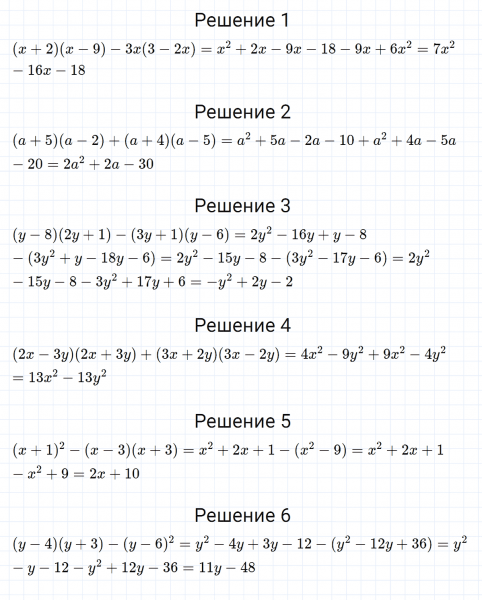 Решение 1

$(x+2)(x-9)-3x(3-2x)=x^2+2x-9x-18-9x+6x^2=7x^2-16x-18$

Решение 2

$(a+5)(a-2)+(a+4)(a-5)=a^2+5a-2a-10+a^2+4a-5a-20=2a^2+2a-30$

Решение 3

$(y-8)(2y+1)-(3y+1)(y-6)=2y^2-16y+y-8-(3y^2+y-18y-6)=2y^2-15y-8-(3y^2-17y-6)=2y^2-15y-8-3y^2+17y+6=-y^2+2y-2$

Решение 4

$(2x-3y)(2x+3y)+(3x+2y)(3x-2y)=4x^2-9y^2+9x^2-4y^2=13x^2-13y^2$

Решение 5

$(x+1)^2-(x-3)(x+3)=x^2+2x+1-(x^2-9)=x^2+2x+1-x^2+9=2x+10$

Решение 6

$(y-4)(y+3)-(y-6)^2=y^2-4y+3y-12-(y^2-12y+36)=y^2-y-12-y^2+12y-36=11y-48$